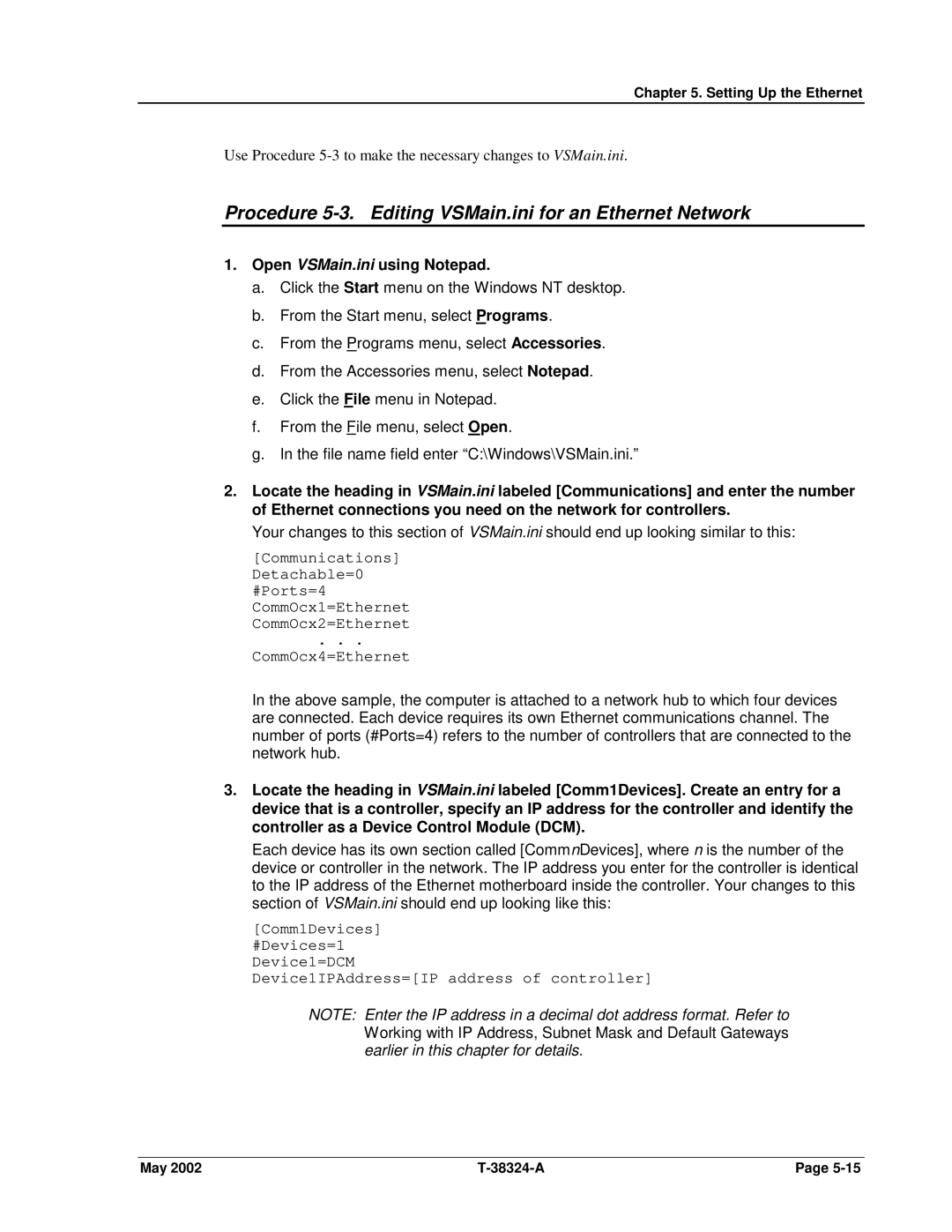 Chapter 5. Setting Up the Ethernet

Use Procedure 5-3 to make the necessary changes to VSMain.ini.

Procedure 5-3. Editing VSMain.ini for an Ethernet Network

1. Open VSMain.ini using Notepad.

a. Click the Start menu on the Windows NT desktop.

b. From the Start menu, select Programs.

c. From the Programs menu, select Accessories.

d. From the Accessories menu, select Notepad.

e. Click the File menu in Notepad.

f. From the File menu, select Open.

g. In the file name field enter “C:\Windows\VSMain.ini.”

2. Locate the heading in VSMain.ini labeled [Communications] and enter the number of Ethernet connections you need on the network for controllers.

Your changes to this section of VSMain.ini should end up looking similar to this:

[Communications]
Detachable=0
#Ports=4
CommOcx1=Ethernet
CommOcx2=Ethernet
. . .
CommOcx4=Ethernet

In the above sample, the computer is attached to a network hub to which four devices are connected. Each device requires its own Ethernet communications channel. The number of ports (#Ports=4) refers to the number of controllers that are connected to the network hub.

3. Locate the heading in VSMain.ini labeled [Comm1Devices]. Create an entry for a device that is a controller, specify an IP address for the controller and identify the controller as a Device Control Module (DCM).

Each device has its own section called [CommnDevices], where n is the number of the device or controller in the network. The IP address you enter for the controller is identical to the IP address of the Ethernet motherboard inside the controller. Your changes to this section of VSMain.ini should end up looking like this:

[Comm1Devices]
#Devices=1
Device1=DCM
Device1IPAddress=[IP address of controller]

NOTE: Enter the IP address in a decimal dot address format. Refer to Working with IP Address, Subnet Mask and Default Gateways earlier in this chapter for details.

May 2002 T-38324-A Page 5-15